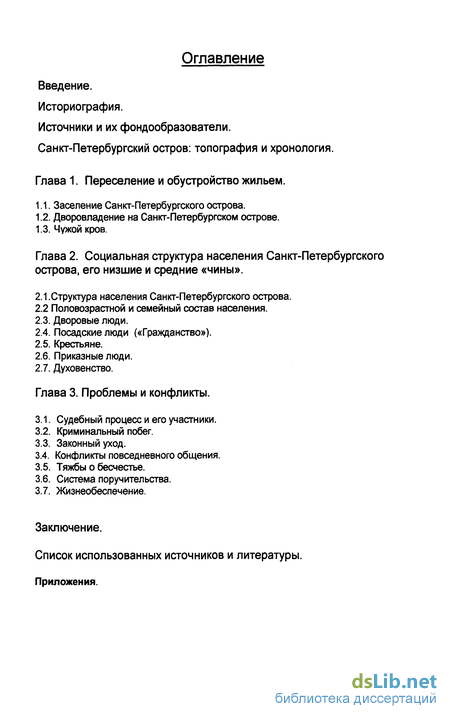 Оглавление

Введение.

Историография.

Источники и их фондообразователи.

Санкт-Петербургский остров: топография и хронология.

Глава 1. Переселение и обустройство жильем.

1.1. Заселение Санкт-Петербургского острова.
1.2. Дворовладение на Санкт-Петербургском острове.
1.3. Чужой кров.

Глава 2. Социальная структура населения Санкт-Петербургского острова, его низшие и средние «чины».

2.1.Структура населения Санкт-Петербургского острова.
2.2 Половозрастной и семейный состав населения.
2.3. Дворовые люди.
2.4. Посадские люди («Гражданство»).
2.5. Крестьяне.
2.6. Приказные люди.
2.7. Духовенство.

Глава 3. Проблемы и конфликты.

3.1. Судебный процесс и его участники.
3.2. Криминальный побег.
3.3. Законный уход.
3.4. Конфликты повседневного общения.
3.5. Тяжбы о бесчестье.
3.6. Система поручительства.
3.7. Жизнеобеспечение.

Заключение.

Список использованных источников и литературы.

Приложения.

dsLib.net
библиотека диссертаций